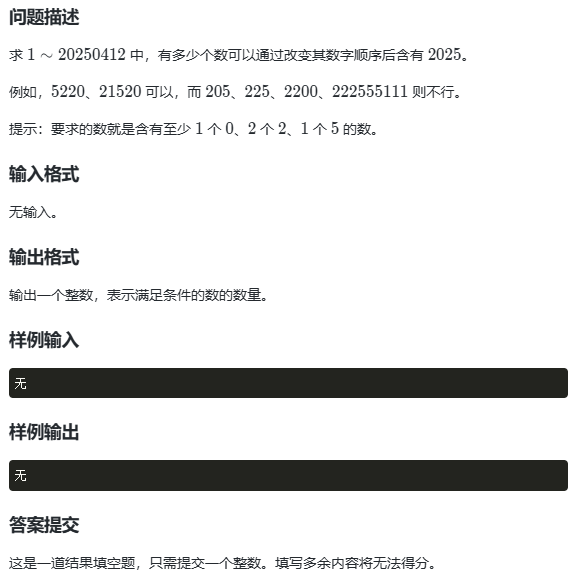 问题描述

求 $1 \sim 20250412$ 中，有多少个数可以通过改变其数字顺序后含有 $2025$。

例如，$5220$、$21520$ 可以，而 $205$、$225$、$2200$、$222555111$ 则不行。

提示：要求的数就是含有至少 $1$ 个 $0$、$2$ 个 $2$、$1$ 个 $5$ 的数。

输入格式

无输入。

输出格式

输出一个整数，表示满足条件的数的数量。

样例输入

无

样例输出

无

答案提交

这是一道结果填空题，只需提交一个整数。填写多余内容将无法得分。